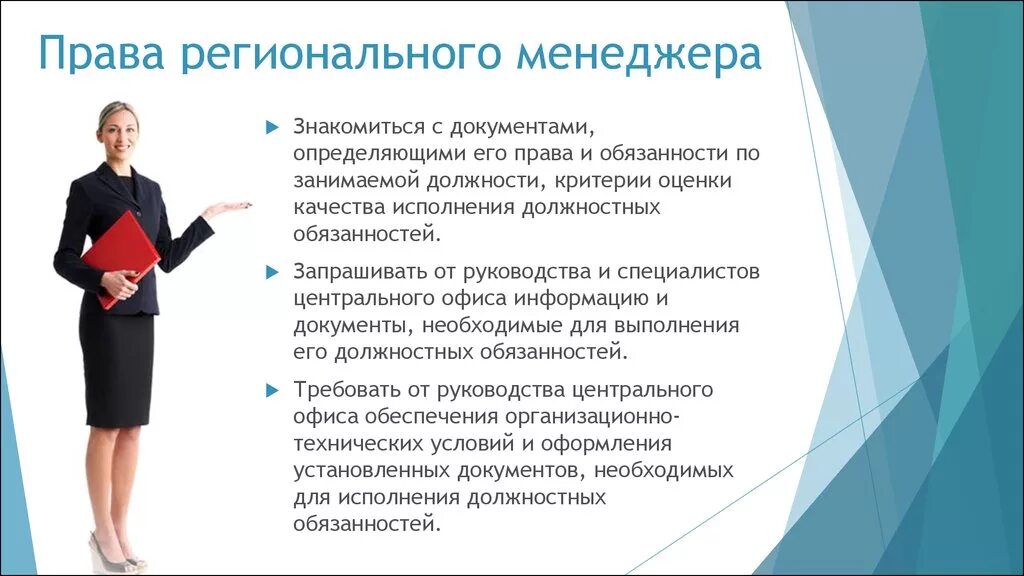 Права регионального менеджера

Знакомиться с документами, определяющими его права и обязанности по занимаемой должности, критерии оценки качества исполнения должностных обязанностей.

Запрашивать от руководства и специалистов центрального офиса информацию и документы, необходимые для выполнения его должностных обязанностей.

Требовать от руководства центрального офиса обеспечения организационно-технических условий и оформления установленных документов, необходимых для исполнения должностных обязанностей.